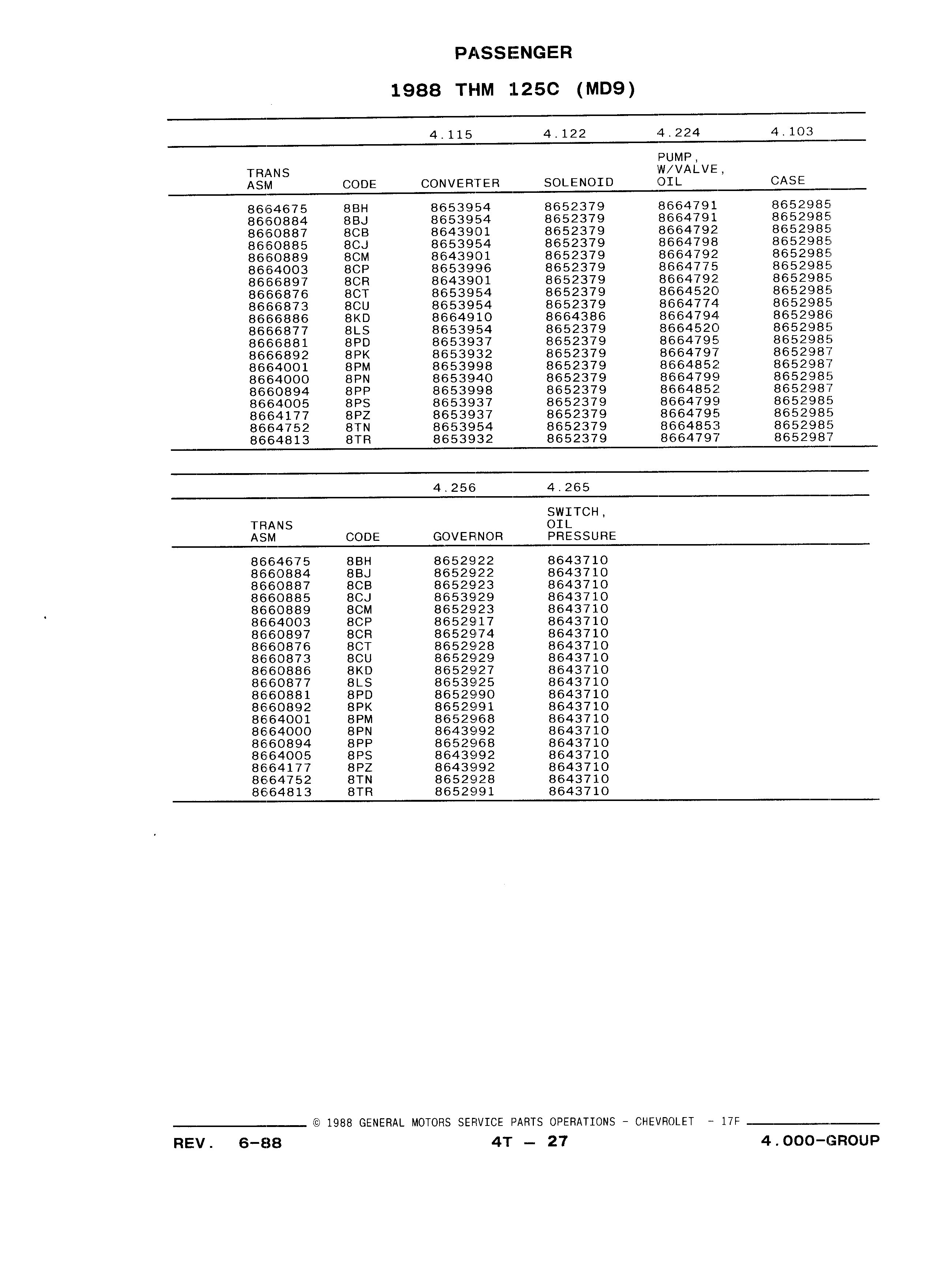 PASSENGER

1988 THM 125C (MD9)

| | | 4.115 | 4.122 | 4.224 | 4.103 |
|---|---|---|---|---|---|
| TRANS ASM | CODE | CONVERTER | SOLENOID | PUMP, W/VALVE, OIL | CASE |
| 8664675 | 8BH | 8653954 | 8652379 | 8664791 | 8652985 |
| 8660884 | 8BJ | 8653954 | 8652379 | 8664791 | 8652985 |
| 8660887 | 8CB | 8643901 | 8652379 | 8664792 | 8652985 |
| 8660885 | 8CJ | 8653954 | 8652379 | 8664798 | 8652985 |
| 8660889 | 8CM | 8643901 | 8652379 | 8664792 | 8652985 |
| 8664003 | 8CP | 8653996 | 8652379 | 8664775 | 8652985 |
| 8666897 | 8CR | 8643901 | 8652379 | 8664792 | 8652985 |
| 8666876 | 8CT | 8653954 | 8652379 | 8664520 | 8652985 |
| 8666873 | 8CU | 8653954 | 8652379 | 8664774 | 8652985 |
| 8666886 | 8KD | 8664910 | 8664386 | 8664794 | 8652986 |
| 8666877 | 8LS | 8653954 | 8652379 | 8664520 | 8652985 |
| 8666881 | 8PD | 8653937 | 8652379 | 8664795 | 8652985 |
| 8666892 | 8PK | 8653932 | 8652379 | 8664797 | 8652987 |
| 8664001 | 8PM | 8653998 | 8652379 | 8664852 | 8652987 |
| 8664000 | 8PN | 8653940 | 8652379 | 8664799 | 8652985 |
| 8660894 | 8PP | 8653998 | 8652379 | 8664852 | 8652987 |
| 8664005 | 8PS | 8653937 | 8652379 | 8664799 | 8652985 |
| 8664177 | 8PZ | 8653937 | 8652379 | 8664795 | 8652985 |
| 8664752 | 8TN | 8653954 | 8652379 | 8664853 | 8652985 |
| 8664813 | 8TR | 8653932 | 8652379 | 8664797 | 8652987 |

| | | 4.256 | 4.265 |
|---|---|---|---|
| TRANS ASM | CODE | GOVERNOR | SWITCH, OIL PRESSURE |
| 8664675 | 8BH | 8652922 | 8643710 |
| 8660884 | 8BJ | 8652922 | 8643710 |
| 8660887 | 8CB | 8652923 | 8643710 |
| 8660885 | 8CJ | 8653929 | 8643710 |
| 8660889 | 8CM | 8652923 | 8643710 |
| 8664003 | 8CP | 8652917 | 8643710 |
| 8660897 | 8CR | 8652974 | 8643710 |
| 8660876 | 8CT | 8652928 | 8643710 |
| 8660873 | 8CU | 8652929 | 8643710 |
| 8660886 | 8KD | 8652927 | 8643710 |
| 8660877 | 8LS | 8653925 | 8643710 |
| 8660881 | 8PD | 8652990 | 8643710 |
| 8660892 | 8PK | 8652991 | 8643710 |
| 8664001 | 8PM | 8652968 | 8643710 |
| 8664000 | 8PN | 8643992 | 8643710 |
| 8660894 | 8PP | 8652968 | 8643710 |
| 8664005 | 8PS | 8643992 | 8643710 |
| 8664177 | 8PZ | 8643992 | 8643710 |
| 8664752 | 8TN | 8652928 | 8643710 |
| 8664813 | 8TR | 8652991 | 8643710 |

© 1988 GENERAL MOTORS SERVICE PARTS OPERATIONS - CHEVROLET - 17F

REV. 6-88 4T — 27 4.000-GROUP